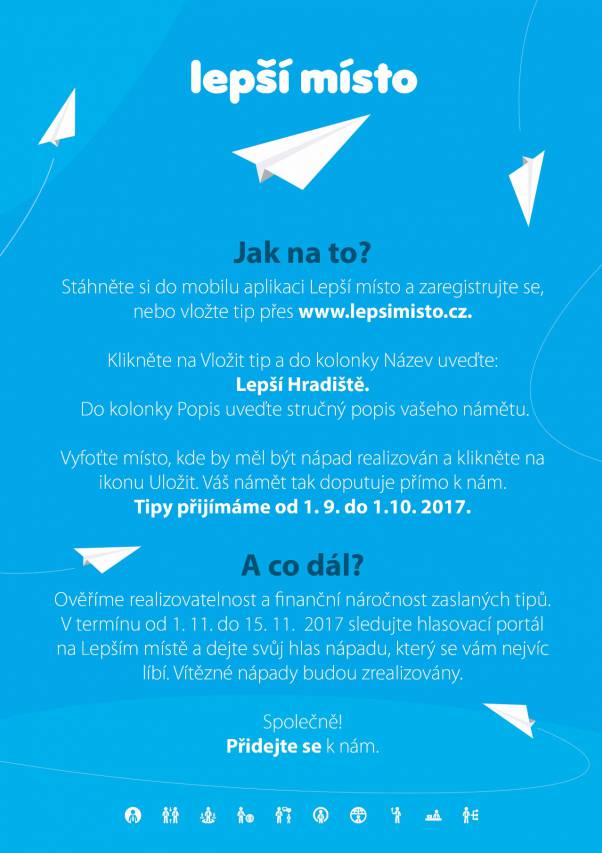 lepší místo

Jak na to?

Stáhněte si do mobilu aplikaci Lepší místo a zaregistrujte se, nebo vložte tip přes www.lepsimisto.cz.

Klikněte na Vložit tip a do kolonky Název uveďte:
Lepší Hradiště.
Do kolonky Popis uveďte stručný popis vašeho námětu.

Vyfoťte místo, kde by měl být nápad realizován a klikněte na ikonu Uložit. Váš námět tak doputuje přímo k nám.
Tipy přijímáme od 1. 9. do 1.10. 2017.

A co dál?

Ověříme realizovatelnost a finanční náročnost zaslaných tipů. V termínu od 1. 11. do 15. 11. 2017 sledujte hlasovací portál na Lepším místě a dejte svůj hlas nápadu, který se vám nejvíc líbí. Vítězné nápady budou zrealizovány.

Společně!
Přidejte se k nám.